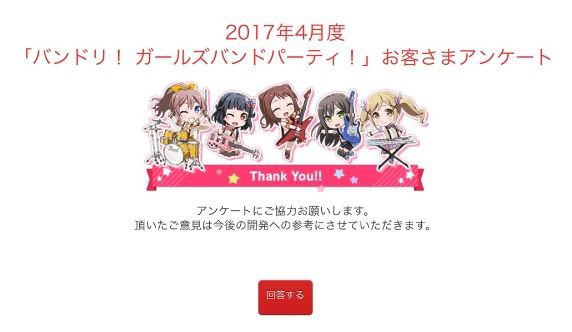 2017年4月度
「バンドリ！ ガールズバンドパーティ！」お客さまアンケート

Thank You!!

アンケートにご協力お願いします。
頂いたご意見は今後の開発への参考にさせていただきます。

回答する